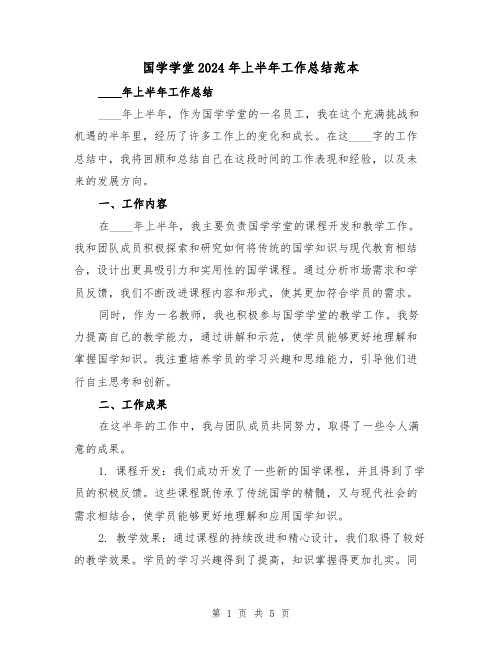 国学学堂2024年上半年工作总结范本

____年上半年工作总结

____年上半年，作为国学学堂的一名员工，我在这个充满挑战和机遇的半年里，经历了许多工作上的变化和成长。在这____字的工作总结中，我将回顾和总结自己在这段时间的工作表现和经验，以及未来的发展方向。

一、工作内容

在____年上半年，我主要负责国学学堂的课程开发和教学工作。我和团队成员积极探索和研究如何将传统的国学知识与现代教育相结合，设计出更具吸引力和实用性的国学课程。通过分析市场需求和学员反馈，我们不断改进课程内容和形式，使其更加符合学员的需求。

同时，作为一名教师，我也积极参与国学学堂的教学工作。我努力提高自己的教学能力，通过讲解和示范，使学员能够更好地理解和掌握国学知识。我注重培养学员的学习兴趣和思维能力，引导他们进行自主思考和创新。

二、工作成果

在这半年的工作中，我与团队成员共同努力，取得了一些令人满意的成果。

1. 课程开发：我们成功开发了一些新的国学课程，并且得到了学员的积极反馈。这些课程既传承了传统国学的精髓，又与现代社会的需求相结合，使学员能够更好地理解和应用国学知识。

2. 教学效果：通过课程的持续改进和精心设计，我们取得了较好的教学效果。学员的学习兴趣得到了提高，知识掌握得更加扎实。同

第 1 页 共 5 页